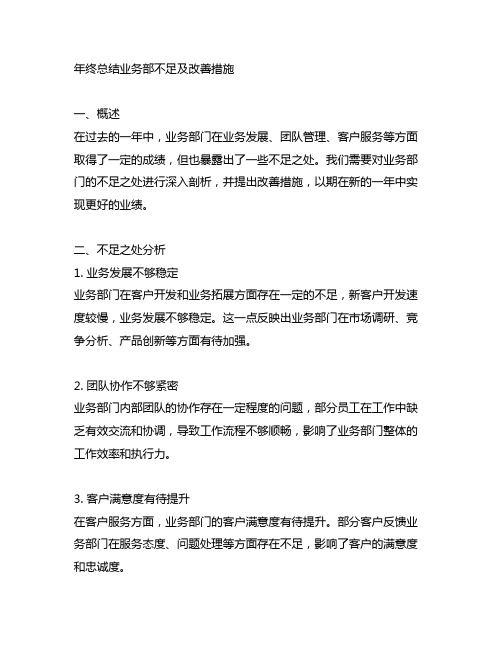 年终总结业务部不足及改善措施

一、概述
在过去的一年中，业务部门在业务发展、团队管理、客户服务等方面取得了一定的成绩，但也暴露出了一些不足之处。我们需要对业务部门的不足之处进行深入剖析，并提出改善措施，以期在新的一年中实现更好的业绩。

二、不足之处分析
1. 业务发展不够稳定
业务部门在客户开发和业务拓展方面存在一定的不足，新客户开发速度较慢，业务发展不够稳定。这一点反映出业务部门在市场调研、竞争分析、产品创新等方面有待加强。

2. 团队协作不够紧密
业务部门内部团队的协作存在一定程度的问题，部分员工在工作中缺乏有效交流和协调，导致工作流程不够顺畅，影响了业务部门整体的工作效率和执行力。

3. 客户满意度有待提升
在客户服务方面，业务部门的客户满意度有待提升。部分客户反馈业务部门在服务态度、问题处理等方面存在不足，影响了客户的满意度和忠诚度。